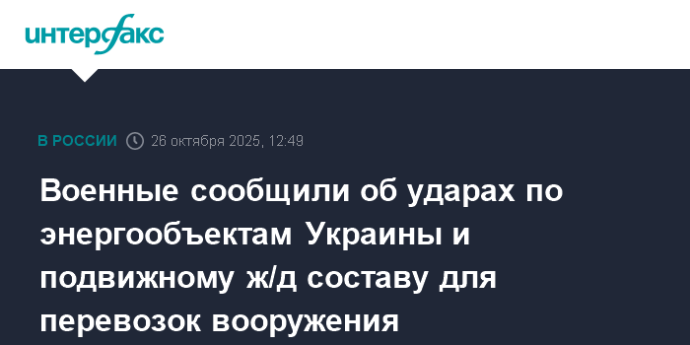 интерфакс

В РОССИИ 26 октября 2025, 12:49

Военные сообщили об ударах по энергообъектам Украины и подвижному ж/д составу для перевозок вооружения